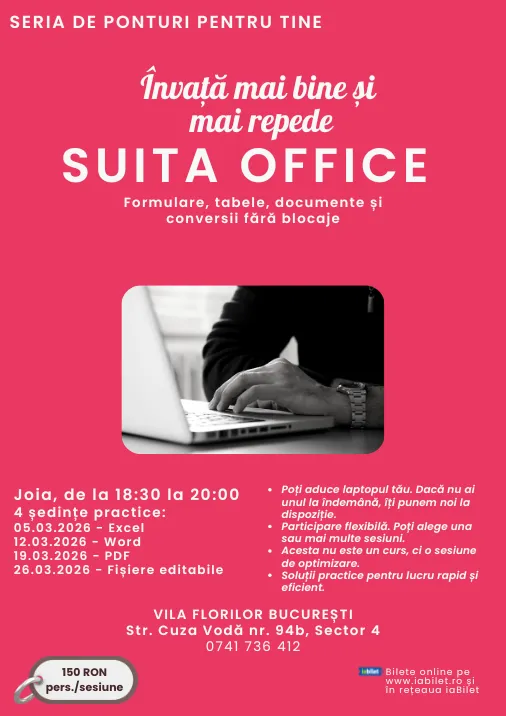 SERIA DE PONTURI PENTRU TINE

Învață mai bine și mai repede

SUITA OFFICE

Formulare, tabele, documente și conversii fără blocaje

Joia, de la 18:30 la 20:00
4 ședințe practice:
05.03.2026 - Excel
12.03.2026 - Word
19.03.2026 - PDF
26.03.2026 - Fișiere editabile

• Poți aduce laptopul tău. Dacă nu ai unul la îndemână, îți punem noi la dispoziție.
• Participare flexibilă. Poți alege una sau mai multe sesiuni.
• Acesta nu este un curs, ci o sesiune de optimizare.
• Soluții practice pentru lucru rapid și eficient.

VILA FLORILOR BUCUREȘTI
Str. Cuza Vodă nr. 94b, Sector 4
0741 736 412

150 RON
pers./sesiune

iaBilet
Bilete online pe www.iabilet.ro și în rețeaua iaBilet